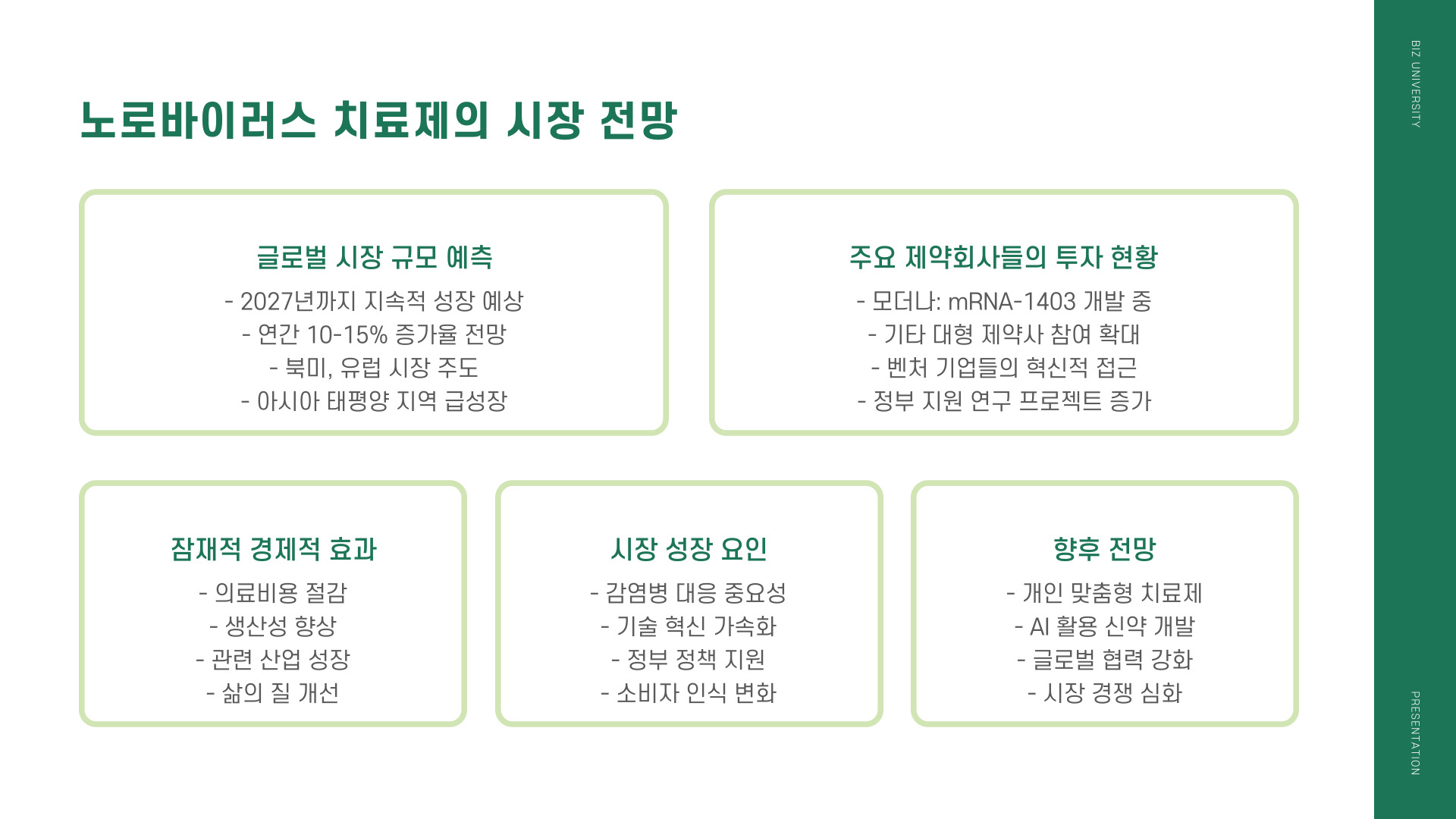 노로바이러스 치료제의 시장 전망

글로벌 시장 규모 예측

- 2027년까지 지속적 성장 예상
- 연간 10-15% 증가율 전망
- 북미, 유럽 시장 주도
- 아시아 태평양 지역 급성장

주요 제약회사들의 투자 현황

- 모더나: mRNA-1403 개발 중
- 기타 대형 제약사 참여 확대
- 벤처 기업들의 혁신적 접근
- 정부 지원 연구 프로젝트 증가

잠재적 경제적 효과

- 의료비용 절감
- 생산성 향상
- 관련 산업 성장
- 삶의 질 개선

시장 성장 요인

- 감염병 대응 중요성
- 기술 혁신 가속화
- 정부 정책 지원
- 소비자 인식 변화

향후 전망

- 개인 맞춤형 치료제
- AI 활용 신약 개발
- 글로벌 협력 강화
- 시장 경쟁 심화

BIZ UNIVERSITY

PRESENTATION